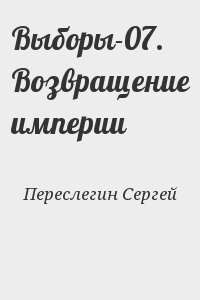 Выборы-07. Возвращение империи

Переслегин Сергей